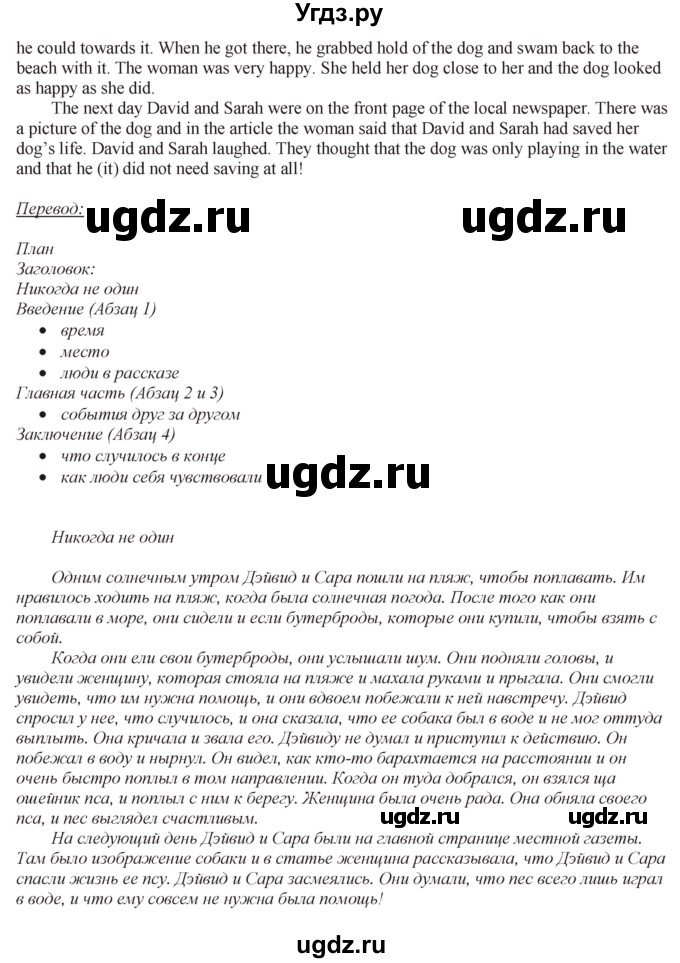 Угдз.ру

he could towards it. When he got there, he grabbed hold of the dog and swam back to the beach with it. The woman was very happy. She held her dog close to her and the dog looked as happy as she did.

The next day David and Sarah were on the front page of the local newspaper. There was a picture of the dog and in the article the woman said that David and Sarah had saved her dog's life. David and Sarah laughed. They thought that the dog was only playing in the water and that he (it) did not need saving at all!

Перевод: ugdz.ru ugdz.ru

План
Заголовок:
Никогда не один
Введение (Абзац 1)
• время
• место
• люди в рассказе
Главная часть (Абзац 2 и 3)
• события друг за другом
Заключение (Абзац 4)
• что случилось в конце
• как люди себя чувствовали ugdz.ru

Никогда не один

Одним солнечным утром Дэйвид и Сара пошли на пляж, чтобы поплавать. Им нравилось ходить на пляж, когда была солнечная погода. После того как они поплавали в море, они сидели и если бутерброды, которые они купили, чтобы взять с собой.

Когда они ели свои бутерброды, они услышали шум. Они подняли головы, и увидели женщину, которая стояла на пляже и махала руками и прыгала. Они смогли увидеть, что им нужна помощь, и они вдвоем побежали к ней навстречу. Дэйвид спросил у нее, что случилось, и она сказала, что ее собака был в воде и не мог оттуда выплыть. Она кричала и звала его. Дэйвиду не думал и приступил к действию. Он побежал в воду и нырнул. Он видел, как кто-то барахтается на расстоянии и он очень быстро поплыл в том направлении. Когда он туда добрался, он взялся ща ошейник пса, и поплыл с ним к берегу. Женщина была очень рада. Она обняла своего пса, и пес выглядел счастливым. ugdz.ru ugdz.ru

На следующий день Дэйвид и Сара были на главной странице местной газеты. Там было изображение собаки и в статье женщина рассказывала, что Дэйвид и Сара спасли жизнь ее псу. Дэйвид и Сара засмеялись. Они думали, что пес всего лишь играл в воде, и что ему совсем не нужна была помощь!

ugdz.ru